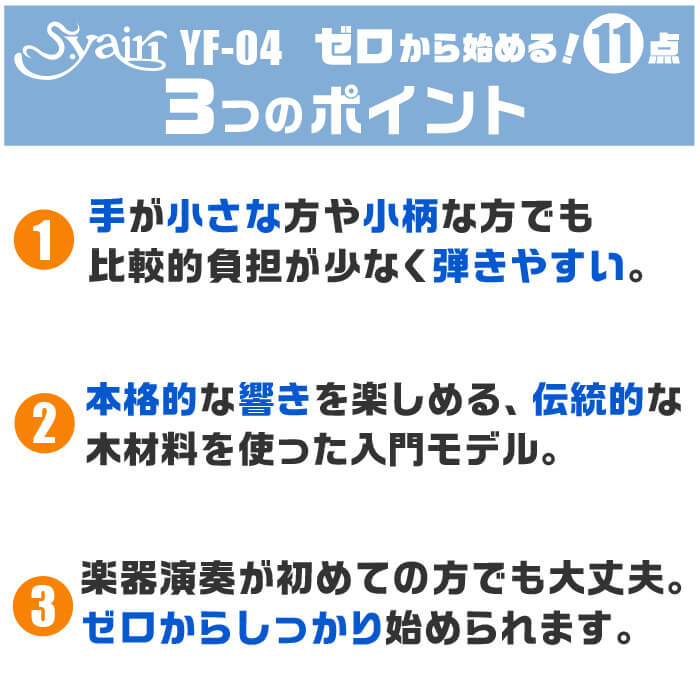 S.yairi YF-04 ゼロから始める! 11点
3つのポイント

1 手が小さな方や小柄な方でも比較的負担が少なく弾きやすい。

2 本格的な響きを楽しめる、伝統的な木材料を使った入門モデル。

3 楽器演奏が初めての方でも大丈夫。ゼロからしっかり始められます。